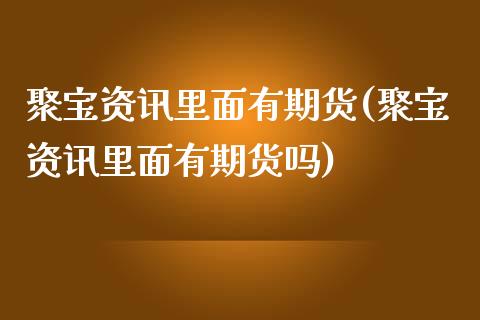 聚宝资讯里面有期货(聚宝资讯里面有期货吗)